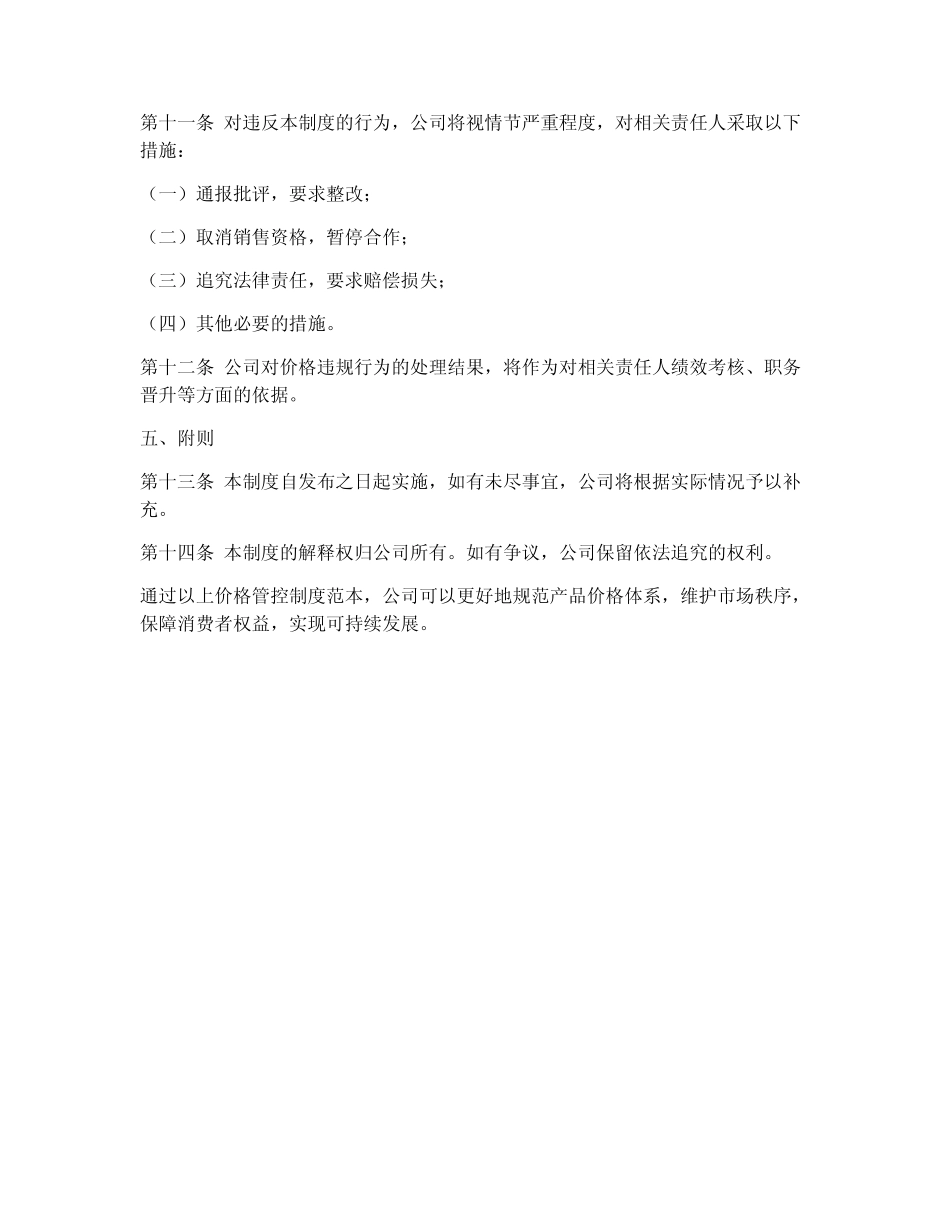 第十一条 对违反本制度的行为，公司将视情节严重程度，对相关责任人采取以下措施：

（一）通报批评，要求整改；

（二）取消销售资格，暂停合作；

（三）追究法律责任，要求赔偿损失；

（四）其他必要的措施。

第十二条 公司对价格违规行为的处理结果，将作为对相关责任人绩效考核、职务晋升等方面的依据。

五、附则

第十三条 本制度自发布之日起实施，如有未尽事宜，公司将根据实际情况予以补充。

第十四条 本制度的解释权归公司所有。如有争议，公司保留依法追究的权利。

通过以上价格管控制度范本，公司可以更好地规范产品价格体系，维护市场秩序，保障消费者权益，实现可持续发展。